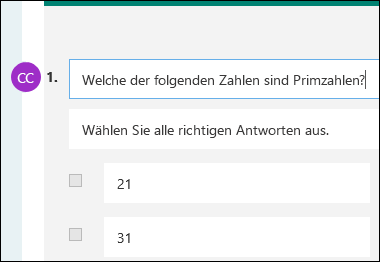 CC

1. Welche der folgenden Zahlen sind Primzahlen?

Wählen Sie alle richtigen Antworten aus.

21

31